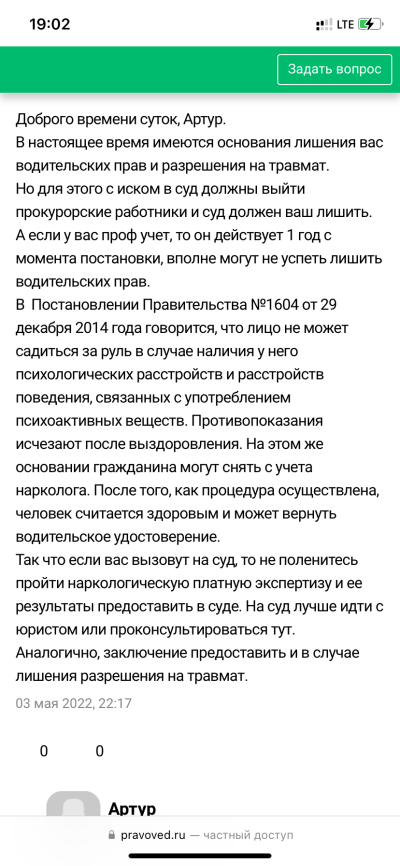 19:02
LTE

Задать вопрос

Доброго времени суток, Артур.
В настоящее время имеются основания лишения вас водительских прав и разрешения на травмат.
Но для этого с иском в суд должны выйти прокурорские работники и суд должен ваш лишить.
А если у вас проф учет, то он действует 1 год с момента постановки, вполне могут не успеть лишить водительских прав.
В Постановлении Правительства №1604 от 29 декабря 2014 года говорится, что лицо не может садиться за руль в случае наличия у него психологических расстройств и расстройств поведения, связанных с употреблением психоактивных веществ. Противопоказания исчезают после выздоровления. На этом же основании гражданина могут снять с учета нарколога. После того, как процедура осуществлена, человек считается здоровым и может вернуть водительское удостоверение.
Так что если вас вызовут на суд, то не поленитесь пройти наркологическую платную экспертизу и ее результаты предоставить в суде. На суд лучше идти с юристом или проконсультироваться тут.
Аналогично, заключение предоставить и в случае лишения разрешения на травмат.

03 мая 2022, 22:17

0 0

Артур

pravoved.ru — частный доступ